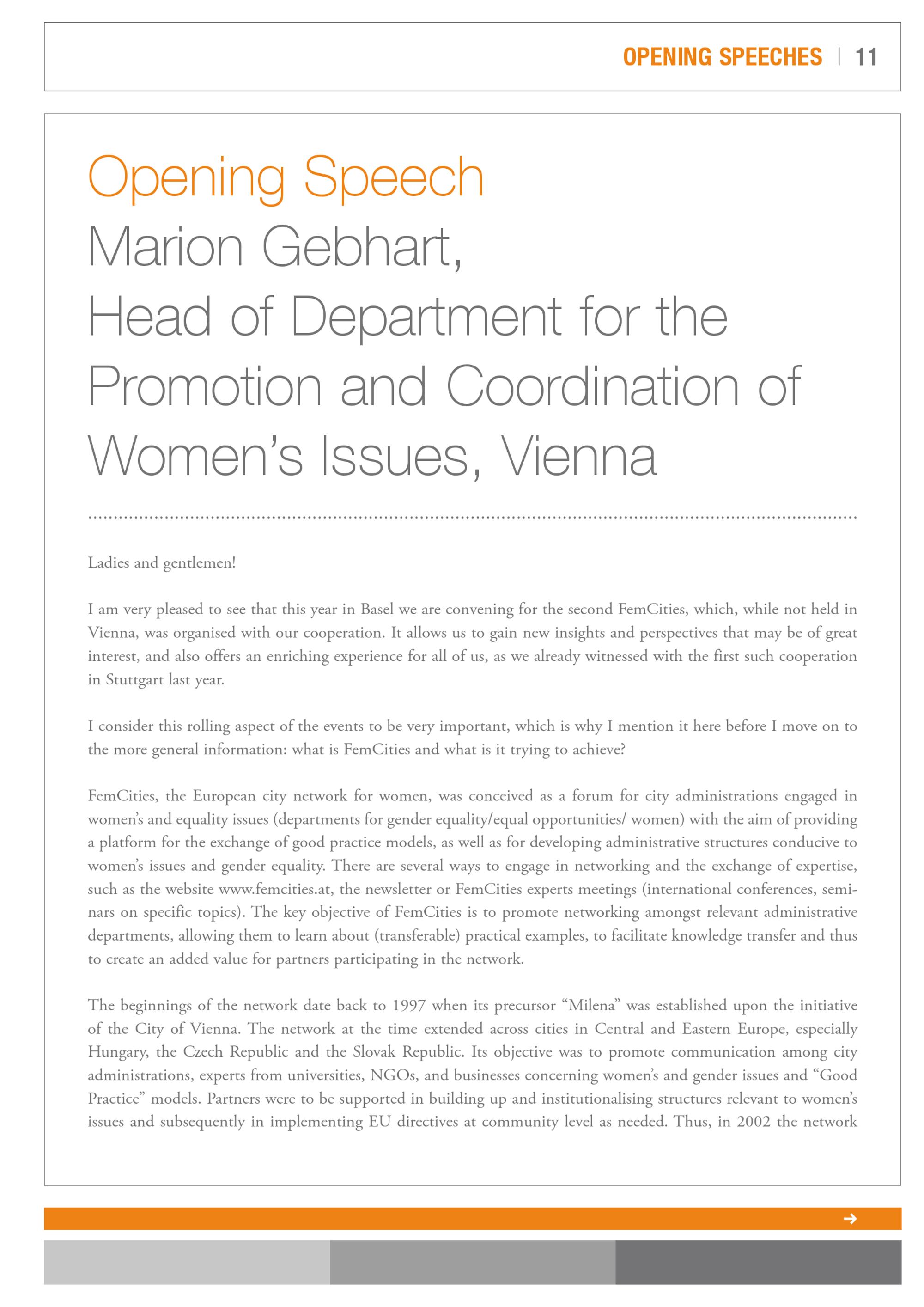 OPENING SPEECHES | 11

Opening Speech
Marion Gebhart,
Head of Department for the Promotion and Coordination of Women's Issues, Vienna

Ladies and gentlemen!

I am very pleased to see that this year in Basel we are convening for the second FemCities, which, while not held in Vienna, was organised with our cooperation. It allows us to gain new insights and perspectives that may be of great interest, and also offers an enriching experience for all of us, as we already witnessed with the first such cooperation in Stuttgart last year.

I consider this rolling aspect of the events to be very important, which is why I mention it here before I move on to the more general information: what is FemCities and what is it trying to achieve?

FemCities, the European city network for women, was conceived as a forum for city administrations engaged in women's and equality issues (departments for gender equality/equal opportunities/ women) with the aim of providing a platform for the exchange of good practice models, as well as for developing administrative structures conducive to women's issues and gender equality. There are several ways to engage in networking and the exchange of expertise, such as the website www.femcities.at, the newsletter or FemCities experts meetings (international conferences, seminars on specific topics). The key objective of FemCities is to promote networking amongst relevant administrative departments, allowing them to learn about (transferable) practical examples, to facilitate knowledge transfer and thus to create an added value for partners participating in the network.

The beginnings of the network date back to 1997 when its precursor "Milena" was established upon the initiative of the City of Vienna. The network at the time extended across cities in Central and Eastern Europe, especially Hungary, the Czech Republic and the Slovak Republic. Its objective was to promote communication among city administrations, experts from universities, NGOs, and businesses concerning women's and gender issues and "Good Practice" models. Partners were to be supported in building up and institutionalising structures relevant to women's issues and subsequently in implementing EU directives at community level as needed. Thus, in 2002 the network